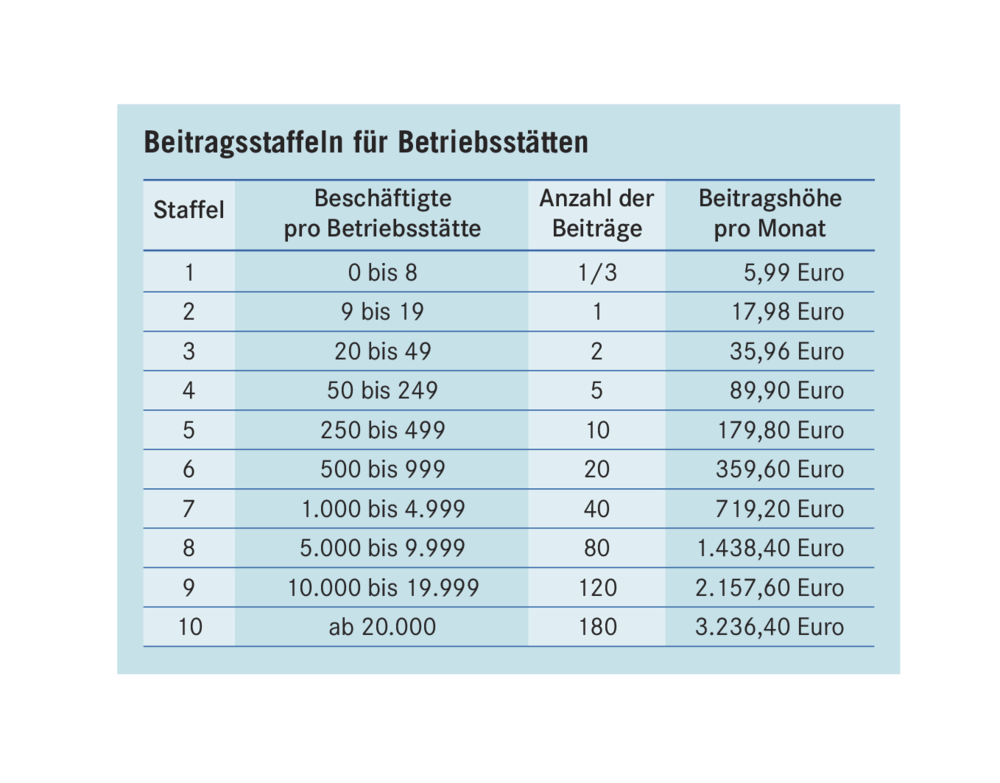 Beitragsstaffeln für Betriebsstätten

| Staffel | Beschäftigte pro Betriebsstätte | Anzahl der Beiträge | Beitragshöhe pro Monat |
|---|---|---|---|
| 1 | 0 bis 8 | 1/3 | 5,99 Euro |
| 2 | 9 bis 19 | 1 | 17,98 Euro |
| 3 | 20 bis 49 | 2 | 35,96 Euro |
| 4 | 50 bis 249 | 5 | 89,90 Euro |
| 5 | 250 bis 499 | 10 | 179,80 Euro |
| 6 | 500 bis 999 | 20 | 359,60 Euro |
| 7 | 1.000 bis 4.999 | 40 | 719,20 Euro |
| 8 | 5.000 bis 9.999 | 80 | 1.438,40 Euro |
| 9 | 10.000 bis 19.999 | 120 | 2.157,60 Euro |
| 10 | ab 20.000 | 180 | 3.236,40 Euro |